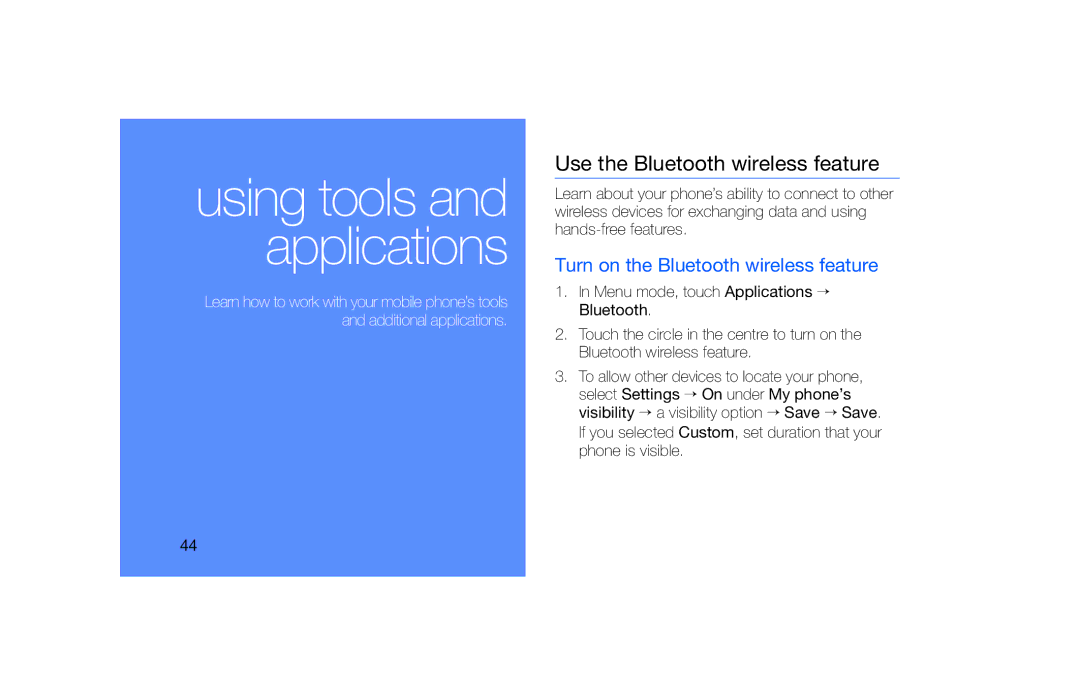 using tools and applications

Learn how to work with your mobile phone's tools and additional applications.

44

Use the Bluetooth wireless feature

Learn about your phone's ability to connect to other wireless devices for exchanging data and using hands-free features.

Turn on the Bluetooth wireless feature

1. In Menu mode, touch Applications → Bluetooth.

2. Touch the circle in the centre to turn on the Bluetooth wireless feature.

3. To allow other devices to locate your phone, select Settings → On under My phone's visibility → a visibility option → Save → Save.

If you selected Custom, set duration that your phone is visible.